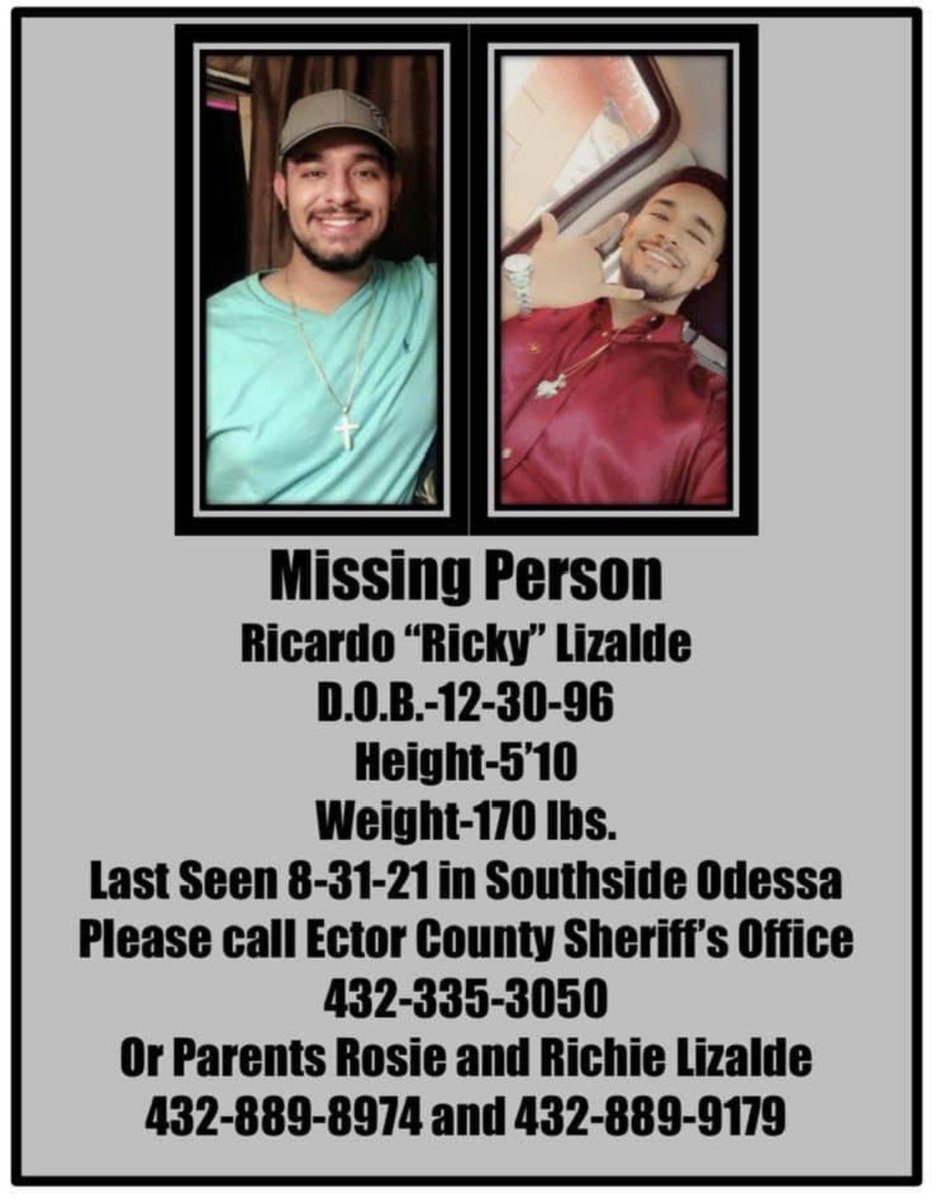 Missing Person
Ricardo “Ricky” Lizalde
D.O.B.-12-30-96
Height-5’10
Weight-170 lbs.
Last Seen 8-31-21 in Southside Odessa
Please call Ector County Sheriff’s Office
432-335-3050
Or Parents Rosie and Richie Lizalde
432-889-8974 and 432-889-9179